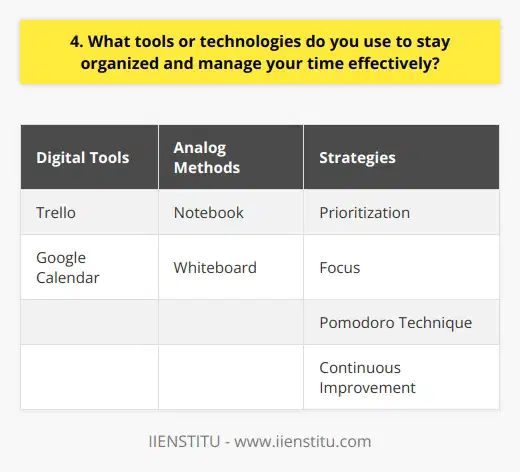 4. What tools or technologies do you use to stay organized and manage your time effectively?

| Digital Tools | Analog Methods | Strategies |
|---|---|---|
| Trello | Notebook | Prioritization |
| Google Calendar | Whiteboard | Focus |
| | | Pomodoro Technique |
| | | Continuous Improvement |

IIENSTITU - www.iienstitu.com